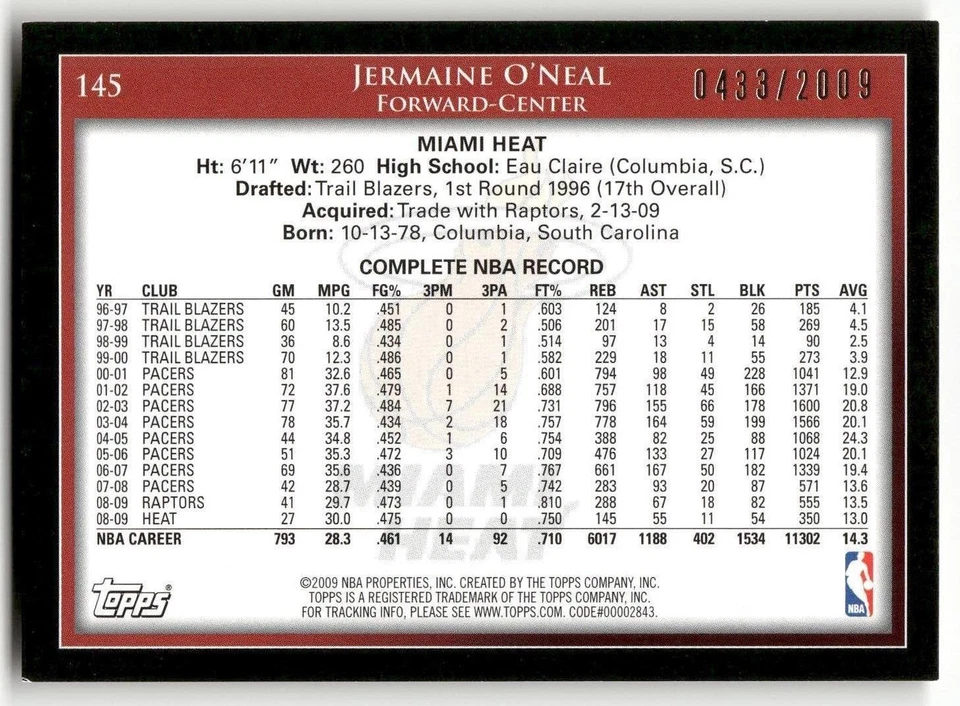 145

JERMAINE O'NEAL
FORWARD-CENTER

0433/2009

MIAMI HEAT
Ht: 6'11" Wt: 260 High School: Eau Claire (Columbia, S.C.)
Drafted: Trail Blazers, 1st Round 1996 (17th Overall)
Acquired: Trade with Raptors, 2-13-09
Born: 10-13-78, Columbia, South Carolina

COMPLETE NBA RECORD

| YR | CLUB | GM | MPG | FG% | 3PM | 3PA | FT% | REB | AST | STL | BLK | PTS | AVG |
|---|---|---|---|---|---|---|---|---|---|---|---|---|---|
| 96-97 | TRAIL BLAZERS | 45 | 10.2 | .451 | 0 | 1 | .603 | 124 | 8 | 2 | 26 | 185 | 4.1 |
| 97-98 | TRAIL BLAZERS | 60 | 13.5 | .485 | 0 | 2 | .506 | 201 | 17 | 15 | 58 | 269 | 4.5 |
| 98-99 | TRAIL BLAZERS | 36 | 8.6 | .434 | 0 | 1 | .514 | 97 | 13 | 4 | 14 | 90 | 2.5 |
| 99-00 | TRAIL BLAZERS | 70 | 12.3 | .486 | 0 | 1 | .582 | 229 | 18 | 11 | 55 | 273 | 3.9 |
| 00-01 | PACERS | 81 | 32.6 | .465 | 0 | 5 | .601 | 794 | 98 | 49 | 228 | 1041 | 12.9 |
| 01-02 | PACERS | 72 | 37.6 | .479 | 1 | 14 | .688 | 757 | 118 | 45 | 166 | 1371 | 19.0 |
| 02-03 | PACERS | 77 | 37.2 | .484 | 7 | 21 | .731 | 796 | 155 | 66 | 178 | 1600 | 20.8 |
| 03-04 | PACERS | 78 | 35.7 | .434 | 2 | 18 | .757 | 778 | 164 | 59 | 199 | 1566 | 20.1 |
| 04-05 | PACERS | 44 | 34.8 | .452 | 1 | 6 | .754 | 388 | 82 | 25 | 88 | 1068 | 24.3 |
| 05-06 | PACERS | 51 | 35.3 | .472 | 3 | 10 | .709 | 476 | 133 | 27 | 117 | 1024 | 20.1 |
| 06-07 | PACERS | 69 | 35.6 | .436 | 0 | 7 | .767 | 661 | 167 | 50 | 182 | 1339 | 19.4 |
| 07-08 | PACERS | 42 | 28.7 | .439 | 0 | 5 | .742 | 283 | 93 | 20 | 87 | 571 | 13.6 |
| 08-09 | RAPTORS | 41 | 29.7 | .473 | 0 | 1 | .810 | 288 | 67 | 18 | 82 | 555 | 13.5 |
| 08-09 | HEAT | 27 | 30.0 | .475 | 0 | 0 | .750 | 145 | 55 | 11 | 54 | 350 | 13.0 |
| NBA CAREER | | 793 | 28.3 | .461 | 14 | 92 | .710 | 6017 | 1188 | 402 | 1534 | 11302 | 14.3 |

MIAMI HEAT

topps

©2009 NBA PROPERTIES, INC. CREATED BY THE TOPPS COMPANY, INC.
TOPPS IS A REGISTERED TRADEMARK OF THE TOPPS COMPANY, INC.
FOR TRACKING INFO, PLEASE SEE WWW.TOPPS.COM. CODE#00002843.

NBA